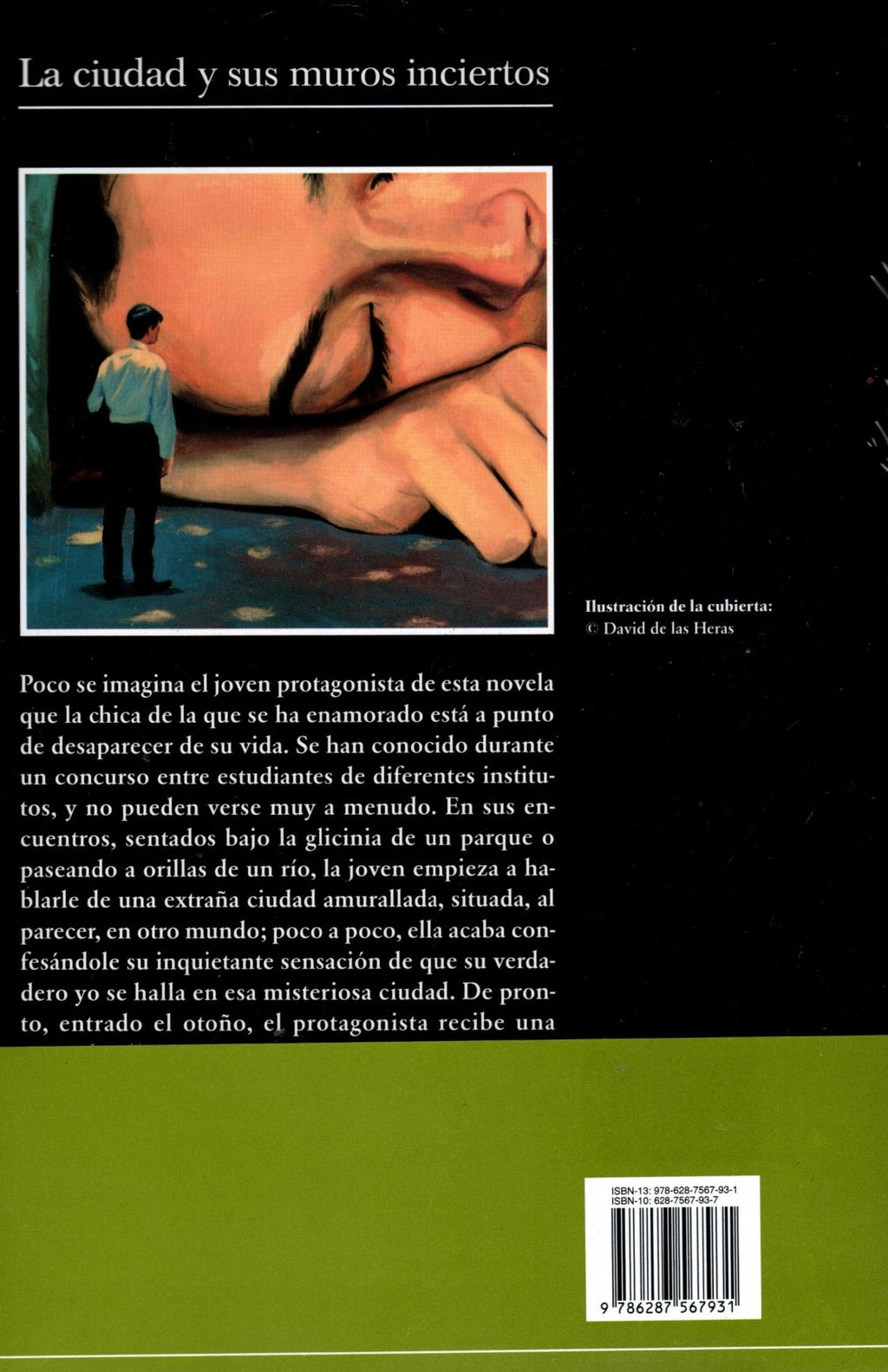 La ciudad y sus muros inciertos

Ilustración de la cubierta:
© David de las Heras

Poco se imagina el joven protagonista de esta novela que la chica de la que se ha enamorado está a punto de desaparecer de su vida. Se han conocido durante un concurso entre estudiantes de diferentes institutos, y no pueden verse muy a menudo. En sus encuentros, sentados bajo la glicinia de un parque o paseando a orillas de un río, la joven empieza a hablarle de una extraña ciudad amurallada, situada, al parecer, en otro mundo; poco a poco, ella acaba confesándole su inquietante sensación de que su verdadero yo se halla en esa misteriosa ciudad. De pronto, entrado el otoño, el protagonista recibe una

ISBN-13: 978-628-7567-93-1
ISBN-10: 628-7567-93-7

9 786287 567931